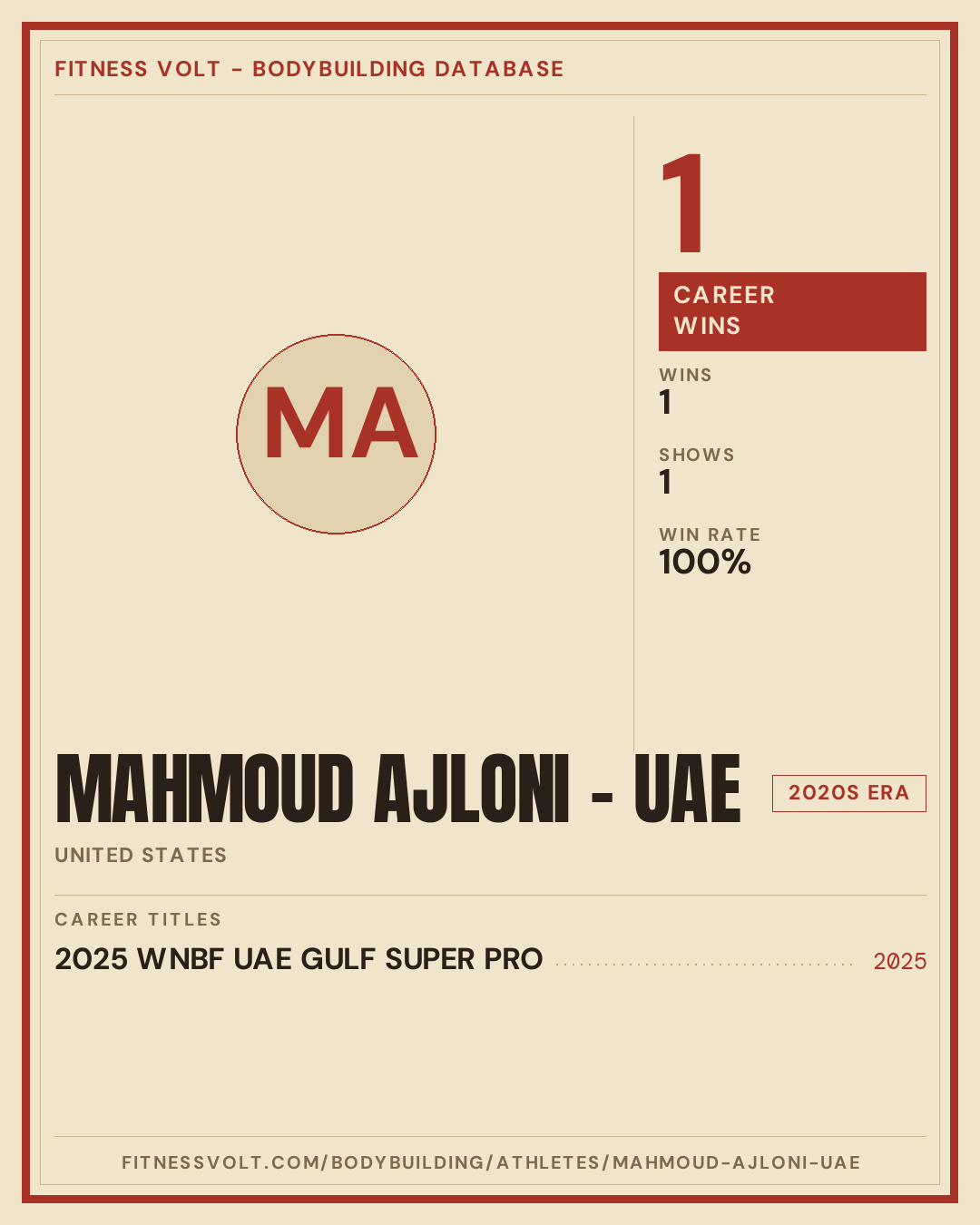 FITNESS VOLT - BODYBUILDING DATABASE

MA

1

CAREER WINS

WINS
1

SHOWS
1

WIN RATE
100%

MAHMOUD AJLONI - UAE

2020S ERA

UNITED STATES

CAREER TITLES

2025 WNBF UAE GULF SUPER PRO 2025

FITNESSVOLT.COM/BODYBUILDING/ATHLETES/MAHMOUD-AJLONI-UAE